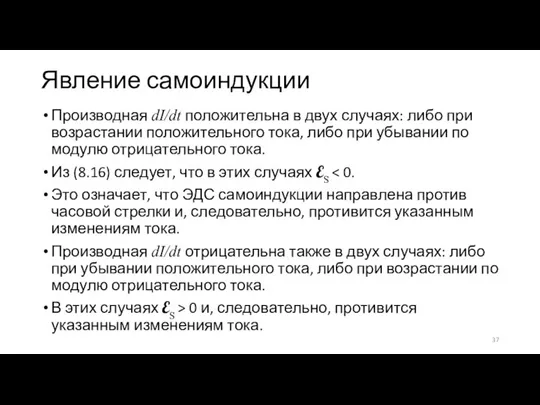 Явление самоиндукции

• Производная $dI/dt$ положительна в двух случаях: либо при возрастании положительного тока, либо при убывании по модулю отрицательного тока.

• Из (8.16) следует, что в этих случаях $\mathcal{E}_S < 0$.

• Это означает, что ЭДС самоиндукции направлена против часовой стрелки и, следовательно, противится указанным изменениям тока.

• Производная $dI/dt$ отрицательна также в двух случаях: либо при убывании положительного тока, либо при возрастании по модулю отрицательного тока.

• В этих случаях $\mathcal{E}_S > 0$ и, следовательно, противится указанным изменениям тока.

37